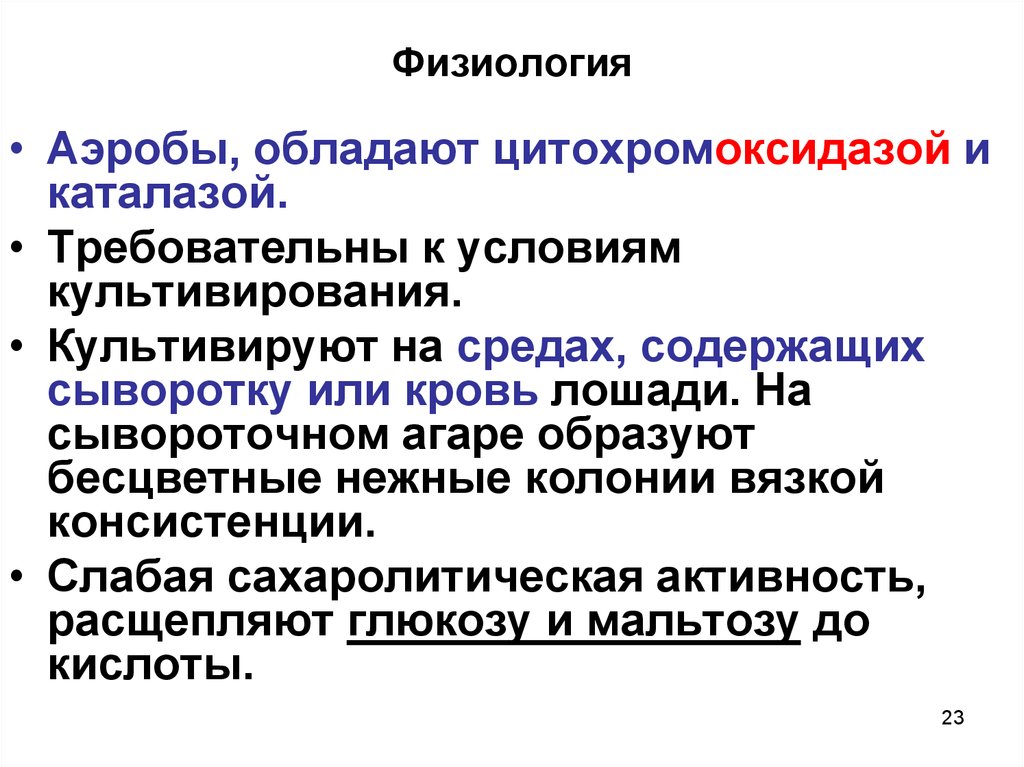 Физиология

• Аэробы, обладают цитохромоксидазой и каталазой.

• Требовательны к условиям культивирования.

• Культивируют на средах, содержащих сыворотку или кровь лошади. На сывороточном агаре образуют бесцветные нежные колонии вязкой консистенции.

• Слабая сахаролитическая активность, расщепляют глюкозу и мальтозу до кислоты.

23